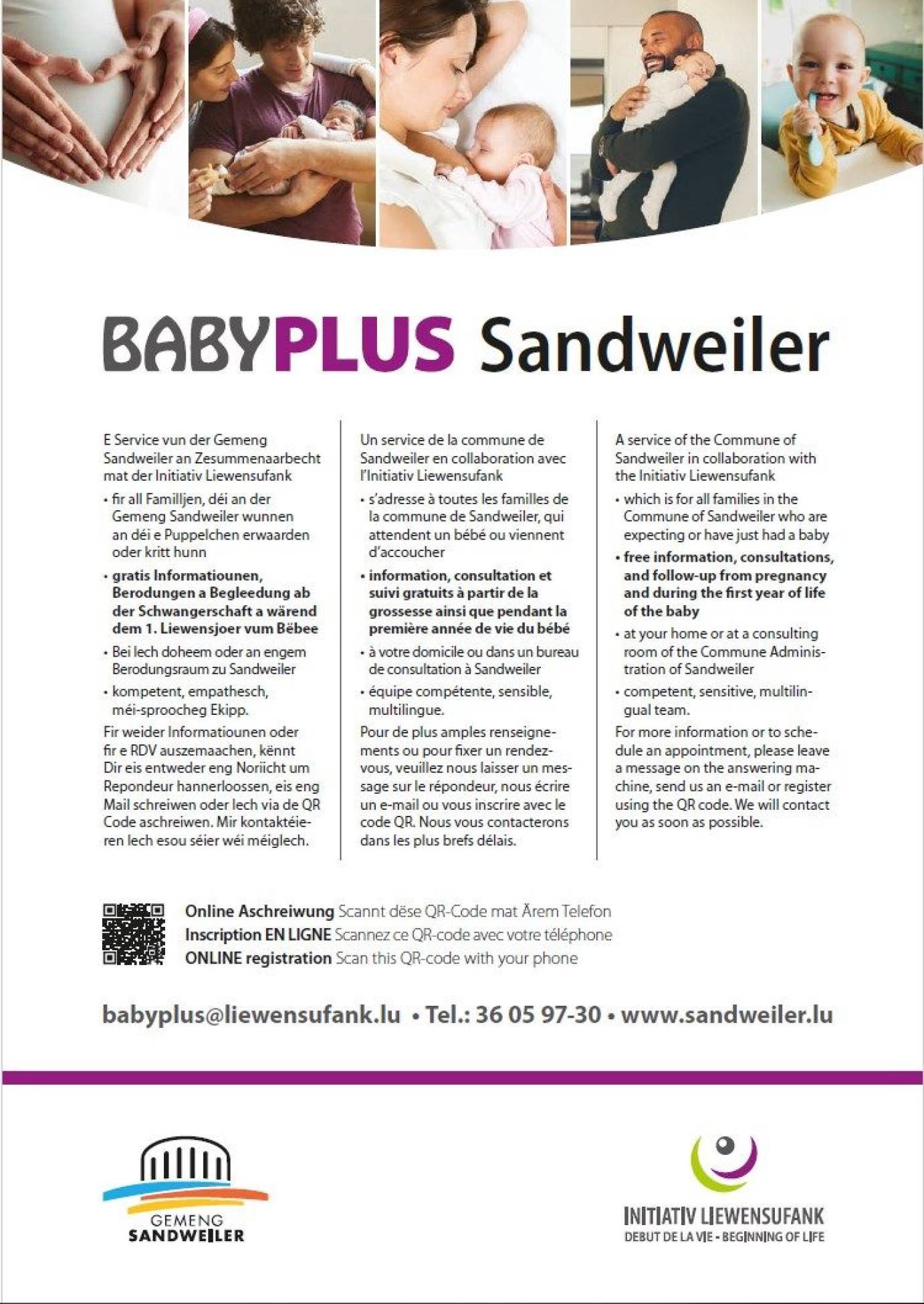 BABYPLUS Sandweiler

E Service vun der Gemeng Sandweiler an Zesummenaarbecht mat der Initiativ Liewensufank

• fir all Familljen, déi an der Gemeng Sandweiler wunnen an déi e Puppelchen erwaarden oder kritt hunn

• gratis Informatiounen, Berodungen a Begleedung ab der Schwangerschaft a wärend dem 1. Liewensjoer vum Bëbee

• Bei Iech doheem oder an engem Berodungsraum zu Sandweiler

• kompetent, empathesch, méi-sproocheg Ekipp.

Fir weider Informatiounen oder fir e RDV auszemaachen, kënnt Dir eis entweder eng Noriicht um Repondeur hannerloossen, eis eng Mail schreiwen oder Iech via de QR Code aschreiwen. Mir kontaktéieren Iech esou séier wéi méiglech.

Un service de la commune de Sandweiler en collaboration avec l'Initiativ Liewensufank

• s'adresse à toutes les familles de la commune de Sandweiler, qui attendent un bébé ou viennent d'accoucher

• information, consultation et suivi gratuits à partir de la grossesse ainsi que pendant la première année de vie du bébé

• à votre domicile ou dans un bureau de consultation à Sandweiler

• équipe compétente, sensible, multilingue.

Pour de plus amples renseignements ou pour fixer un rendez-vous, veuillez nous laisser un message sur le répondeur, nous écrire un e-mail ou vous inscrire avec le code QR. Nous vous contacterons dans les plus brefs délais.

A service of the Commune of Sandweiler in collaboration with the Initiativ Liewensufank

• which is for all families in the Commune of Sandweiler who are expecting or have just had a baby

• free information, consultations, and follow-up from pregnancy and during the first year of life of the baby

• at your home or at a consulting room of the Commune Administration of Sandweiler

• competent, sensitive, multilingual team.

For more information or to schedule an appointment, please leave a message on the answering machine, send us an e-mail or register using the QR code. We will contact you as soon as possible.

Online Aschreiwung Scannt dëse QR-Code mat Ärem Telefon
Inscription EN LIGNE Scannez ce QR-code avec votre téléphone
ONLINE registration Scan this QR-code with your phone

babyplus@liewensufank.lu • Tel.: 36 05 97-30 • www.sandweiler.lu

GEMENG SANDWEILER

INITIATIV LIEWENSUFANK
DEBUT DE LA VIE - BEGINNING OF LIFE